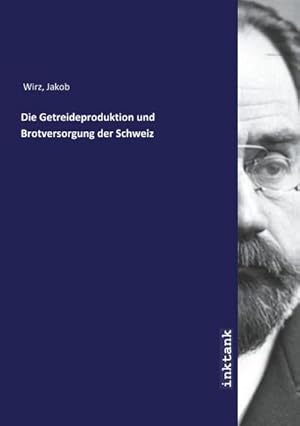 Wirz, Jakob

Die Getreideproduktion und Brotversorgung der Schweiz

inktank